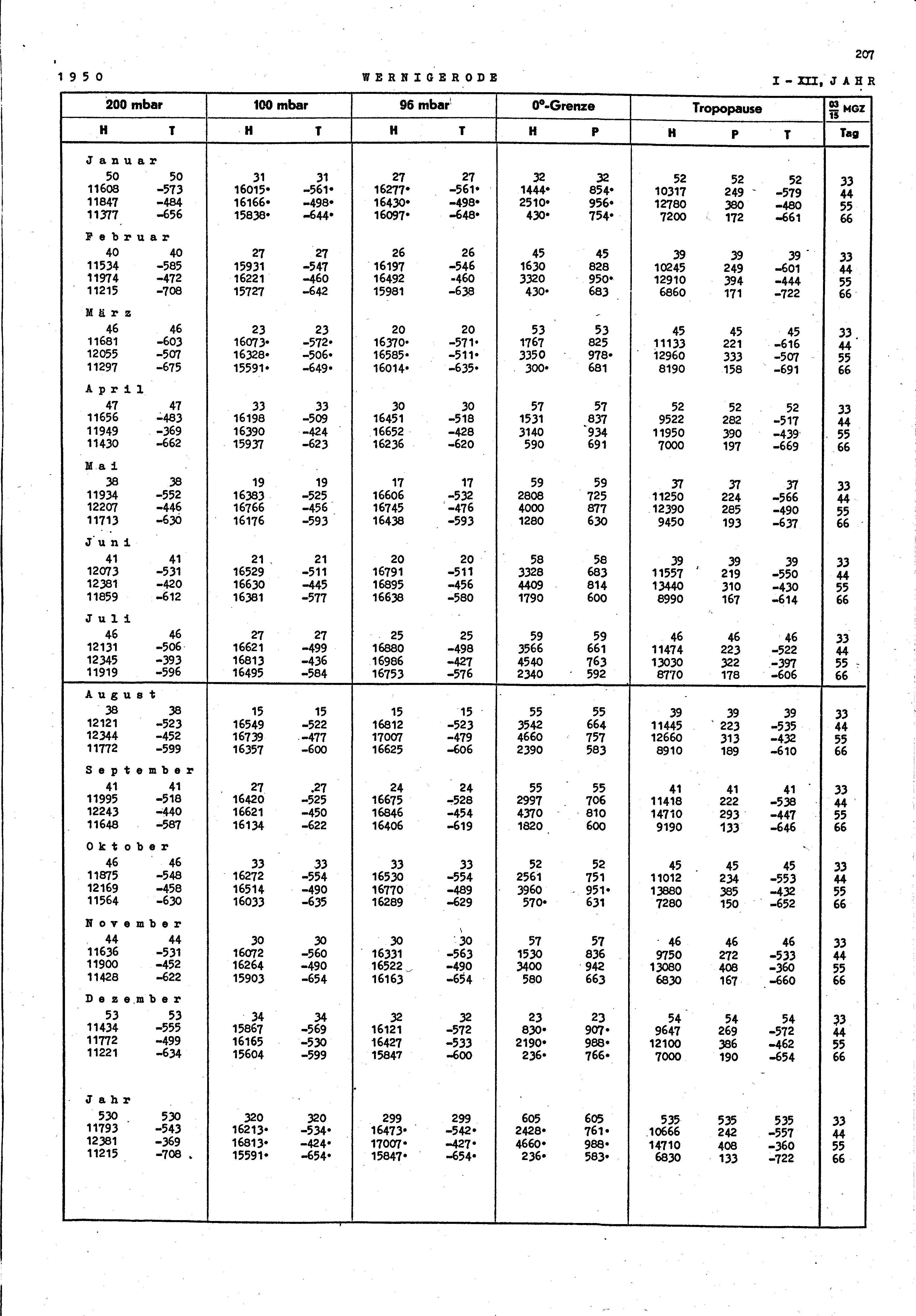 207

1950 WERNIGERODE I - XII, JAHR

| 200 mbar H | 200 mbar T | 100 mbar H | 100 mbar T | 96 mbar H | 96 mbar T | 0°-Grenze H | 0°-Grenze P | Tropopause H | Tropopause P | Tropopause T | $\frac{03}{15}$ MGZ Tag |
|---|---|---|---|---|---|---|---|---|---|---|---|
| Januar | | | | | | | | | | | |
| 50 | 50 | 31 | 31 | 27 | 27 | 32 | 32 | 52 | 52 | 52 | 33 |
| 11608 | -573 | 16015• | -561• | 16277• | -561• | 1444• | 854• | 10317 | 249 | -579 | 44 |
| 11847 | -484 | 16166• | -498• | 16430• | -498• | 2510• | 956• | 12780 | 380 | -480 | 55 |
| 11377 | -656 | 15838• | -644• | 16097• | -648• | 430• | 754• | 7200 | 172 | -661 | 66 |
| Februar | | | | | | | | | | | |
| 40 | 40 | 27 | 27 | 26 | 26 | 45 | 45 | 39 | 39 | 39 | 33 |
| 11534 | -585 | 15931 | -547 | 16197 | -546 | 1630 | 828 | 10245 | 249 | -601 | 44 |
| 11974 | -472 | 16221 | -460 | 16492 | -460 | 3320 | 950• | 12910 | 394 | -444 | 55 |
| 11215 | -708 | 15727 | -642 | 15981 | -638 | 430• | 683 | 6860 | 171 | -722 | 66 |
| März | | | | | | | | | | | |
| 46 | 46 | 23 | 23 | 20 | 20 | 53 | 53 | 45 | 45 | 45 | 33 |
| 11681 | -603 | 16073• | -572• | 16370• | -571• | 1767 | 825 | 11133 | 221 | -616 | 44 |
| 12055 | -507 | 16328• | -506• | 16585• | -511• | 3350 | 978• | 12960 | 333 | -507 | 55 |
| 11297 | -675 | 15591• | -649• | 16014• | -635• | 300• | 681 | 8190 | 158 | -691 | 66 |
| April | | | | | | | | | | | |
| 47 | 47 | 33 | 33 | 30 | 30 | 57 | 57 | 52 | 52 | 52 | 33 |
| 11656 | -483 | 16198 | -509 | 16451 | -518 | 1531 | 837 | 9522 | 282 | -517 | 44 |
| 11949 | -369 | 16390 | -424 | 16652 | -428 | 3140 | 934 | 11950 | 390 | -439 | 55 |
| 11430 | -662 | 15937 | -623 | 16236 | -620 | 590 | 691 | 7000 | 197 | -669 | 66 |
| Mai | | | | | | | | | | | |
| 38 | 38 | 19 | 19 | 17 | 17 | 59 | 59 | 37 | 37 | 37 | 33 |
| 11934 | -552 | 16383 | -525 | 16606 | -532 | 2808 | 725 | 11250 | 224 | -566 | 44 |
| 12207 | -446 | 16766 | -456 | 16745 | -476 | 4000 | 877 | 12390 | 285 | -490 | 55 |
| 11713 | -630 | 16176 | -593 | 16438 | -593 | 1280 | 630 | 9450 | 193 | -637 | 66 |
| Juni | | | | | | | | | | | |
| 41 | 41 | 21 | 21 | 20 | 20 | 58 | 58 | 39 | 39 | 39 | 33 |
| 12073 | -531 | 16529 | -511 | 16791 | -511 | 3328 | 683 | 11557 | 219 | -550 | 44 |
| 12381 | -420 | 16630 | -445 | 16895 | -456 | 4409 | 814 | 13440 | 310 | -430 | 55 |
| 11859 | -612 | 16381 | -577 | 16638 | -580 | 1790 | 600 | 8990 | 167 | -614 | 66 |
| Juli | | | | | | | | | | | |
| 46 | 46 | 27 | 27 | 25 | 25 | 59 | 59 | 46 | 46 | 46 | 33 |
| 12131 | -506 | 16621 | -499 | 16880 | -498 | 3566 | 661 | 11474 | 223 | -522 | 44 |
| 12345 | -393 | 16813 | -436 | 16986 | -427 | 4540 | 763 | 13030 | 322 | -397 | 55 |
| 11919 | -596 | 16495 | -584 | 16753 | -576 | 2340 | 592 | 8770 | 178 | -606 | 66 |
| August | | | | | | | | | | | |
| 38 | 38 | 15 | 15 | 15 | 15 | 55 | 55 | 39 | 39 | 39 | 33 |
| 12121 | -523 | 16549 | -522 | 16812 | -523 | 3542 | 664 | 11445 | 223 | -535 | 44 |
| 12344 | -452 | 16739 | -477 | 17007 | -479 | 4660 | 757 | 12660 | 313 | -432 | 55 |
| 11772 | -599 | 16357 | -600 | 16625 | -606 | 2390 | 583 | 8910 | 189 | -610 | 66 |
| September | | | | | | | | | | | |
| 41 | 41 | 27 | 27 | 24 | 24 | 55 | 55 | 41 | 41 | 41 | 33 |
| 11995 | -518 | 16420 | -525 | 16675 | -528 | 2997 | 706 | 11418 | 222 | -538 | 44 |
| 12243 | -440 | 16621 | -450 | 16846 | -454 | 4370 | 810 | 14710 | 293 | -447 | 55 |
| 11648 | -587 | 16134 | -622 | 16406 | -619 | 1820 | 600 | 9190 | 133 | -646 | 66 |
| Oktober | | | | | | | | | | | |
| 46 | 46 | 33 | 33 | 33 | 33 | 52 | 52 | 45 | 45 | 45 | 33 |
| 11875 | -548 | 16272 | -554 | 16530 | -554 | 2561 | 751 | 11012 | 234 | -553 | 44 |
| 12169 | -458 | 16514 | -490 | 16770 | -489 | 3960 | 951• | 13880 | 385 | -432 | 55 |
| 11564 | -630 | 16033 | -635 | 16289 | -629 | 570• | 631 | 7280 | 150 | -652 | 66 |
| November | | | | | | | | | | | |
| 44 | 44 | 30 | 30 | 30 | 30 | 57 | 57 | 46 | 46 | 46 | 33 |
| 11636 | -531 | 16072 | -560 | 16331 | -563 | 1530 | 836 | 9750 | 272 | -533 | 44 |
| 11900 | -452 | 16264 | -490 | 16522 | -490 | 3400 | 942 | 13080 | 408 | -360 | 55 |
| 11428 | -622 | 15903 | -654 | 16163 | -654 | 580 | 663 | 6830 | 167 | -660 | 66 |
| Dezember | | | | | | | | | | | |
| 53 | 53 | 34 | 34 | 32 | 32 | 23 | 23 | 54 | 54 | 54 | 33 |
| 11434 | -555 | 15867 | -569 | 16121 | -572 | 830• | 907• | 9647 | 269 | -572 | 44 |
| 11772 | -499 | 16165 | -530 | 16427 | -533 | 2190• | 988• | 12100 | 386 | -462 | 55 |
| 11221 | -634 | 15604 | -599 | 15847 | -600 | 236• | 766• | 7000 | 190 | -654 | 66 |
| Jahr | | | | | | | | | | | |
| 530 | 530 | 320 | 320 | 299 | 299 | 605 | 605 | 535 | 535 | 535 | 33 |
| 11793 | -543 | 16213• | -534• | 16473• | -542• | 2428• | 761• | 10666 | 242 | -557 | 44 |
| 12381 | -369 | 16813• | -424• | 17007• | -427• | 4660• | 988• | 14710 | 408 | -360 | 55 |
| 11215 | -708 | 15591• | -654• | 15847• | -654• | 236• | 583• | 6830 | 133 | -722 | 66 |